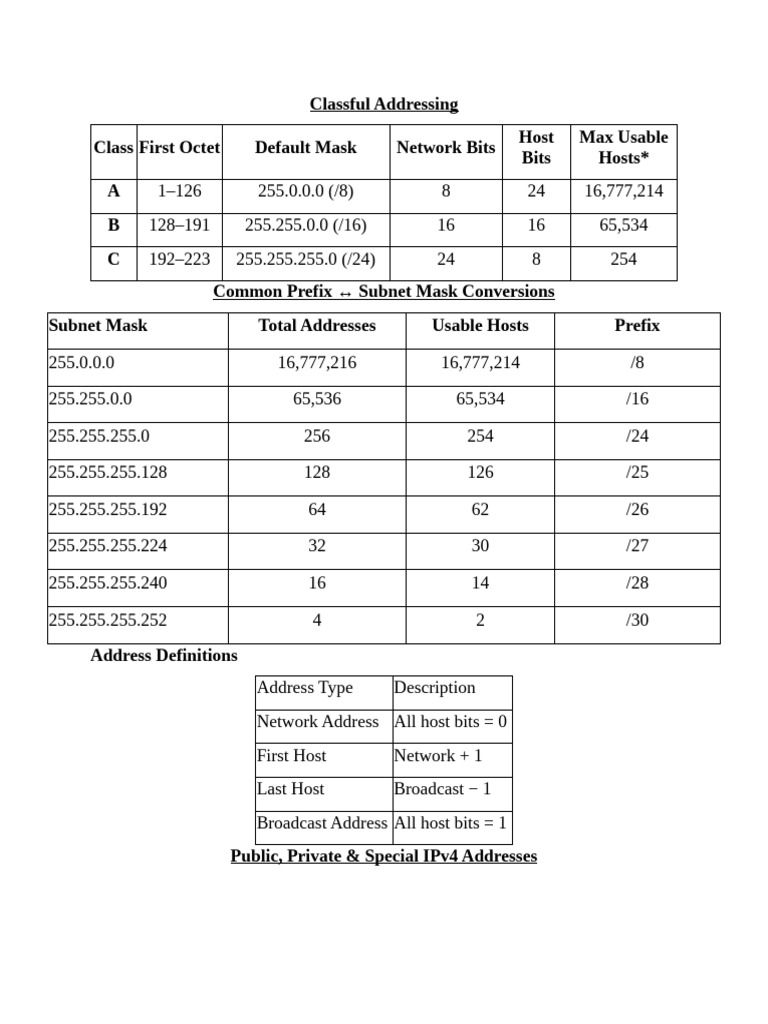 Classful Addressing

| Class | First Octet | Default Mask | Network Bits | Host Bits | Max Usable Hosts* |
|---|---|---|---|---|---|
| A | 1–126 | 255.0.0.0 (/8) | 8 | 24 | 16,777,214 |
| B | 128–191 | 255.255.0.0 (/16) | 16 | 16 | 65,534 |
| C | 192–223 | 255.255.255.0 (/24) | 24 | 8 | 254 |

Common Prefix ↔ Subnet Mask Conversions

| Subnet Mask | Total Addresses | Usable Hosts | Prefix |
|---|---|---|---|
| 255.0.0.0 | 16,777,216 | 16,777,214 | /8 |
| 255.255.0.0 | 65,536 | 65,534 | /16 |
| 255.255.255.0 | 256 | 254 | /24 |
| 255.255.255.128 | 128 | 126 | /25 |
| 255.255.255.192 | 64 | 62 | /26 |
| 255.255.255.224 | 32 | 30 | /27 |
| 255.255.255.240 | 16 | 14 | /28 |
| 255.255.255.252 | 4 | 2 | /30 |

Address Definitions

| Address Type | Description |
|---|---|
| Network Address | All host bits = 0 |
| First Host | Network + 1 |
| Last Host | Broadcast − 1 |
| Broadcast Address | All host bits = 1 |

Public, Private & Special IPv4 Addresses